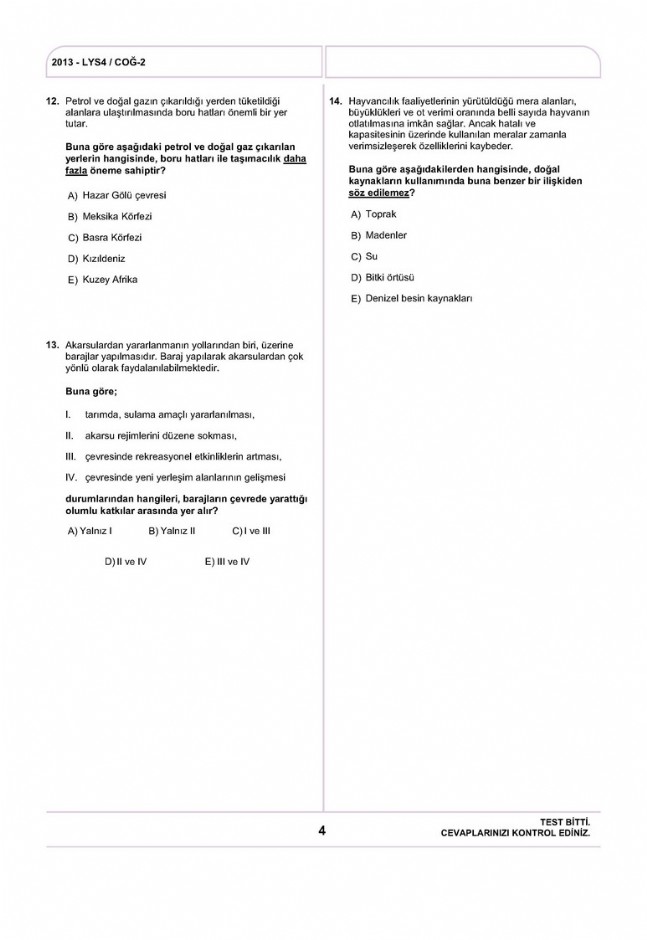 2013 - LYS4 / COĞ-2

12. Petrol ve doğal gazın çıkarıldığı yerden tüketildiği alanlara ulaştırılmasında boru hatları önemli bir yer tutar.

Buna göre aşağıdaki petrol ve doğal gaz çıkarılan yerlerin hangisinde, boru hatları ile taşımacılık daha fazla öneme sahiptir?

A) Hazar Gölü çevresi

B) Meksika Körfezi

C) Basra Körfezi

D) Kızıldeniz

E) Kuzey Afrika

13. Akarsulardan yararlanmanın yollarından biri, üzerine barajlar yapılmasıdır. Baraj yapılarak akarsulardan çok yönlü olarak faydalanılabilmektedir.

Buna göre;

I. tarımda, sulama amaçlı yararlanılması,

II. akarsu rejimlerini düzene sokması,

III. çevresinde rekreasyonel etkinliklerin artması,

IV. çevresinde yeni yerleşim alanlarının gelişmesi

durumlarından hangileri, barajların çevrede yarattığı olumlu katkılar arasında yer alır?

A) Yalnız I B) Yalnız II C) I ve III

D) II ve IV E) III ve IV

14. Hayvancılık faaliyetlerinin yürütüldüğü mera alanları, büyüklükleri ve ot verimi oranında belli sayıda hayvanın otlatılmasına imkân sağlar. Ancak hatalı ve kapasitesinin üzerinde kullanılan meralar zamanla verimsizleşerek özelliklerini kaybeder.

Buna göre aşağıdakilerden hangisinde, doğal kaynakların kullanımında buna benzer bir ilişkiden söz edilemez?

A) Toprak

B) Madenler

C) Su

D) Bitki örtüsü

E) Denizel besin kaynakları

4

TEST BİTTİ.
CEVAPLARINIZI KONTROL EDİNİZ.